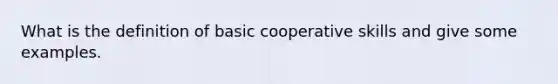 What is the definition of basic cooperative skills and give some examples.